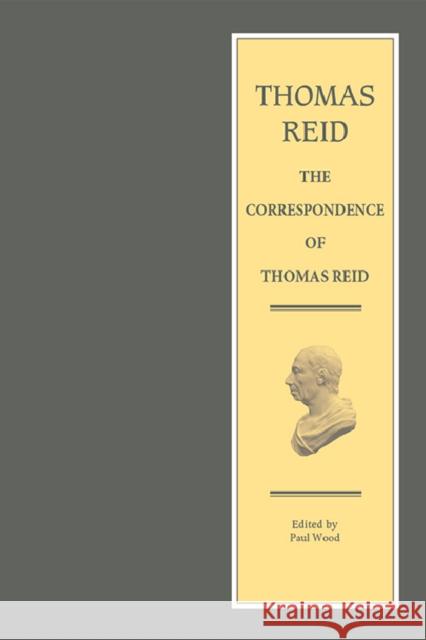 THOMAS REID

THE CORRESPONDENCE OF THOMAS REID

Edited by
Paul Wood